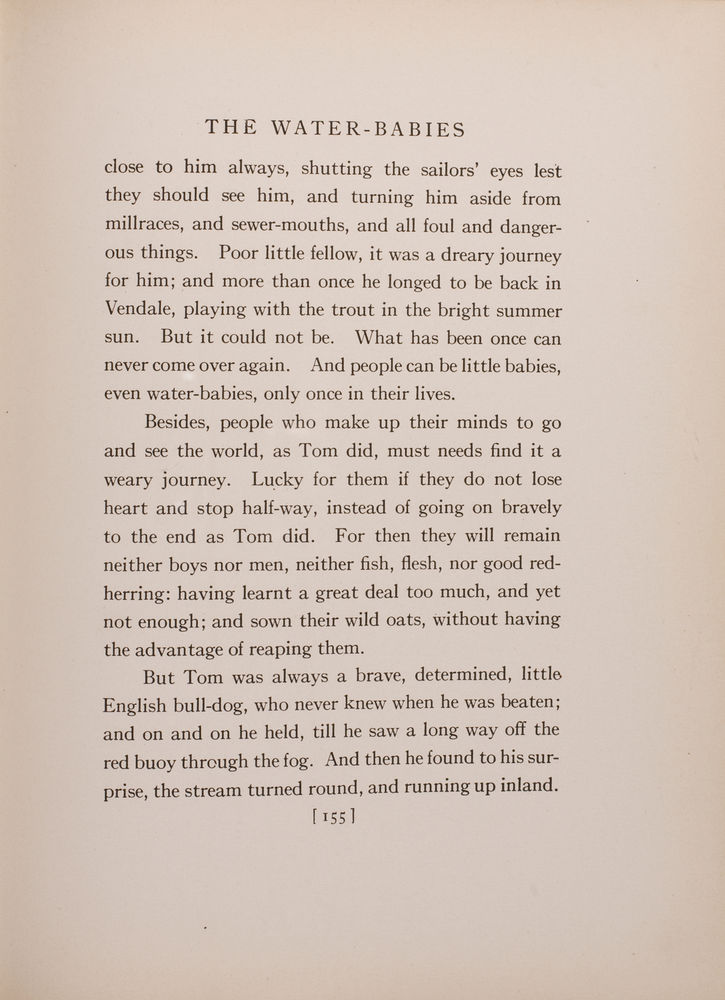 THE WATER-BABIES

close to him always, shutting the sailors' eyes lest they should see him, and turning him aside from millraces, and sewer-mouths, and all foul and dangerous things. Poor little fellow, it was a dreary journey for him; and more than once he longed to be back in Vendale, playing with the trout in the bright summer sun. But it could not be. What has been once can never come over again. And people can be little babies, even water-babies, only once in their lives.

Besides, people who make up their minds to go and see the world, as Tom did, must needs find it a weary journey. Lucky for them if they do not lose heart and stop half-way, instead of going on bravely to the end as Tom did. For then they will remain neither boys nor men, neither fish, flesh, nor good red-herring: having learnt a great deal too much, and yet not enough; and sown their wild oats, without having the advantage of reaping them.

But Tom was always a brave, determined, little English bull-dog, who never knew when he was beaten; and on and on he held, till he saw a long way off the red buoy through the fog. And then he found to his surprise, the stream turned round, and running up inland.

[155]